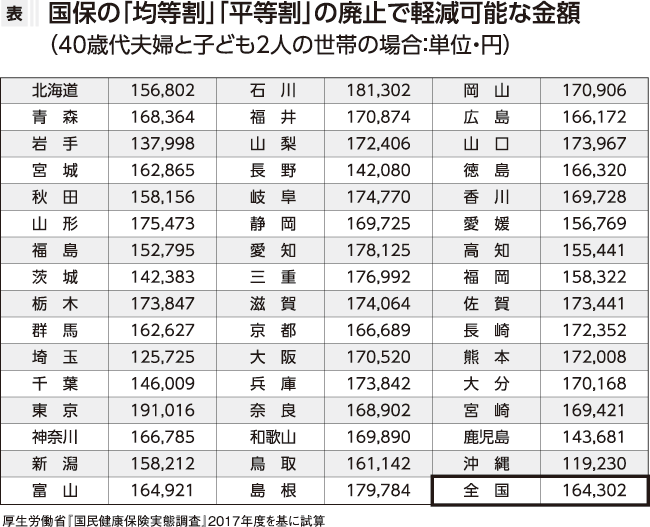 表 国保の「均等割」「平等割」の廃止で軽減可能な金額
（40歳代夫婦と子ども2人の世帯の場合:単位・円）

| 北海道 | 156,802 | 石　川 | 181,302 | 岡　山 | 170,906 |
|---|---|---|---|---|---|
| 青　森 | 168,364 | 福　井 | 170,874 | 広　島 | 166,172 |
| 岩　手 | 137,998 | 山　梨 | 172,406 | 山　口 | 173,967 |
| 宮　城 | 162,865 | 長　野 | 142,080 | 徳　島 | 166,320 |
| 秋　田 | 158,156 | 岐　阜 | 174,770 | 香　川 | 169,728 |
| 山　形 | 175,473 | 静　岡 | 169,725 | 愛　媛 | 156,769 |
| 福　島 | 152,795 | 愛　知 | 178,125 | 高　知 | 155,441 |
| 茨　城 | 142,383 | 三　重 | 176,992 | 福　岡 | 158,322 |
| 栃　木 | 173,847 | 滋　賀 | 174,064 | 佐　賀 | 173,441 |
| 群　馬 | 162,627 | 京　都 | 166,689 | 長　崎 | 172,352 |
| 埼　玉 | 125,725 | 大　阪 | 170,520 | 熊　本 | 172,008 |
| 千　葉 | 146,009 | 兵　庫 | 173,842 | 大　分 | 170,168 |
| 東　京 | 191,016 | 奈　良 | 168,902 | 宮　崎 | 169,421 |
| 神奈川 | 166,785 | 和歌山 | 169,890 | 鹿児島 | 143,681 |
| 新　潟 | 158,212 | 鳥　取 | 161,142 | 沖　縄 | 119,230 |
| 富　山 | 164,921 | 島　根 | 179,784 | 全　国 | 164,302 |

厚生労働省『国民健康保険実態調査』2017年度を基に試算